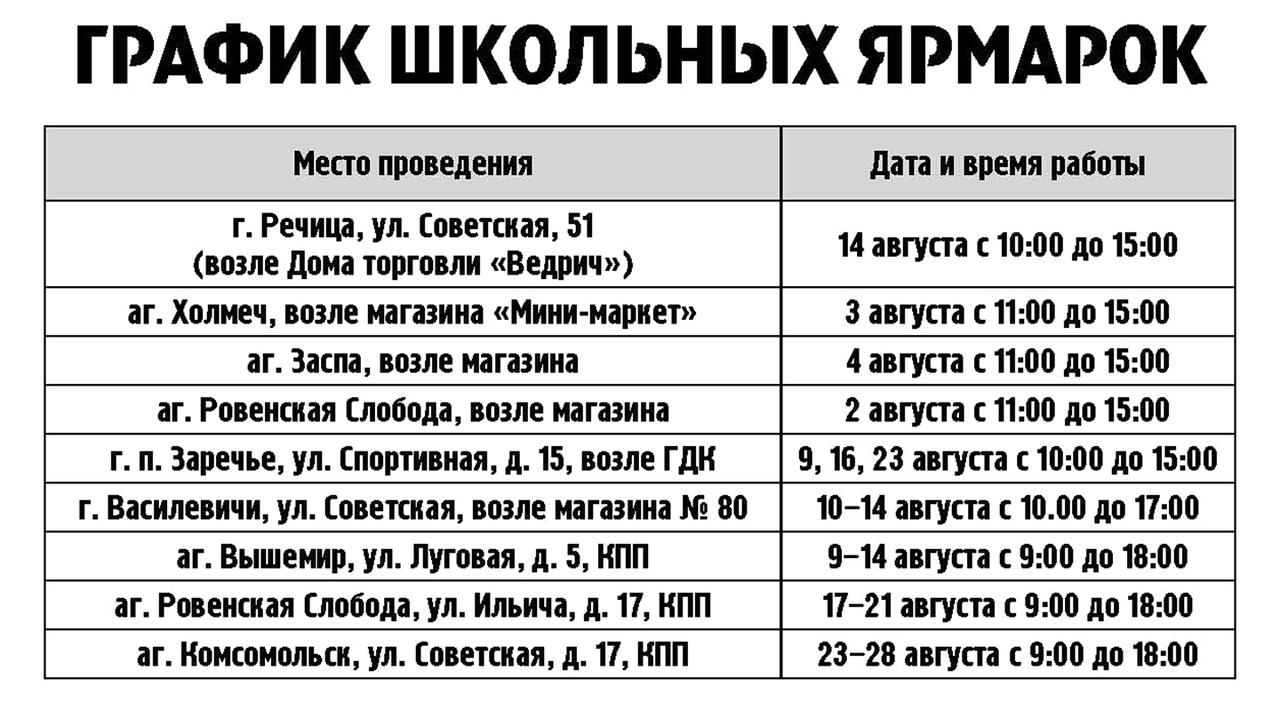 ГРАФИК ШКОЛЬНЫХ ЯРМАРОК

| Место проведения | Дата и время работы |
|---|---|
| г. Речица, ул. Советская, 51 (возле Дома торговли «Ведрич») | 14 августа с 10:00 до 15:00 |
| аг. Холмеч, возле магазина «Мини-маркет» | 3 августа с 11:00 до 15:00 |
| аг. Заспа, возле магазина | 4 августа с 11:00 до 15:00 |
| аг. Ровенская Слобода, возле магазина | 2 августа с 11:00 до 15:00 |
| г. п. Заречье, ул. Спортивная, д. 15, возле ГДК | 9, 16, 23 августа с 10:00 до 15:00 |
| г. Василевичи, ул. Советская, возле магазина № 80 | 10–14 августа с 10.00 до 17:00 |
| аг. Вышемир, ул. Луговая, д. 5, КПП | 9–14 августа с 9:00 до 18:00 |
| аг. Ровенская Слобода, ул. Ильича, д. 17, КПП | 17–21 августа с 9:00 до 18:00 |
| аг. Комсомольск, ул. Советская, д. 17, КПП | 23–28 августа с 9:00 до 18:00 |